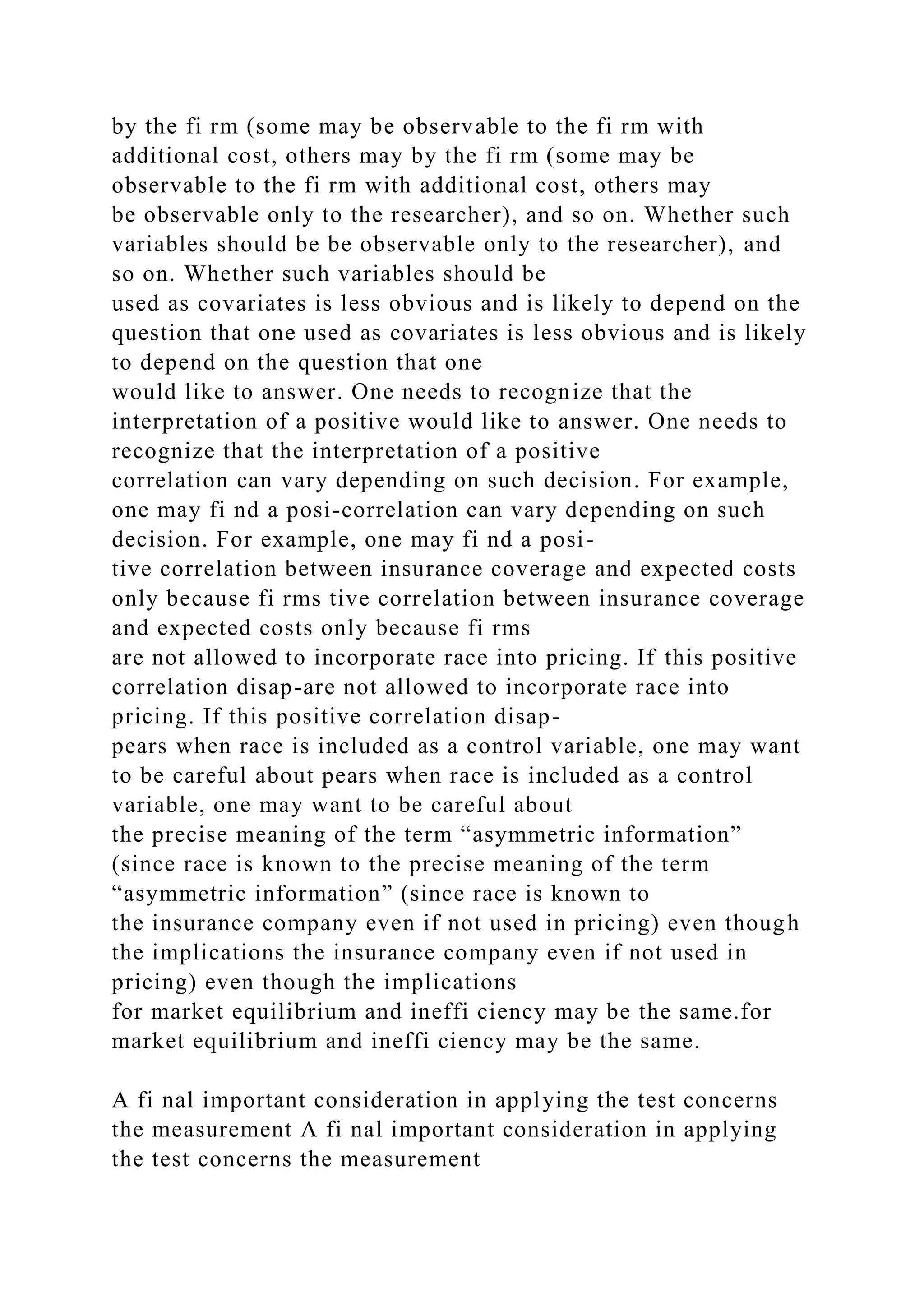 by the fi rm (some may be observable to the fi rm with additional cost, others may by the fi rm (some may be observable to the fi rm with additional cost, others may
be observable only to the researcher), and so on. Whether such variables should be be observable only to the researcher), and so on. Whether such variables should be
used as covariates is less obvious and is likely to depend on the question that one used as covariates is less obvious and is likely to depend on the question that one
would like to answer. One needs to recognize that the interpretation of a positive would like to answer. One needs to recognize that the interpretation of a positive
correlation can vary depending on such decision. For example, one may fi nd a posi-correlation can vary depending on such decision. For example, one may fi nd a posi-
tive correlation between insurance coverage and expected costs only because fi rms tive correlation between insurance coverage and expected costs only because fi rms
are not allowed to incorporate race into pricing. If this positive correlation disap-are not allowed to incorporate race into pricing. If this positive correlation disap-
pears when race is included as a control variable, one may want to be careful about pears when race is included as a control variable, one may want to be careful about
the precise meaning of the term “asymmetric information” (since race is known to the precise meaning of the term “asymmetric information” (since race is known to
the insurance company even if not used in pricing) even though the implications the insurance company even if not used in pricing) even though the implications
for market equilibrium and ineffi ciency may be the same.for market equilibrium and ineffi ciency may be the same.

A fi nal important consideration in applying the test concerns the measurement A fi nal important consideration in applying the test concerns the measurement